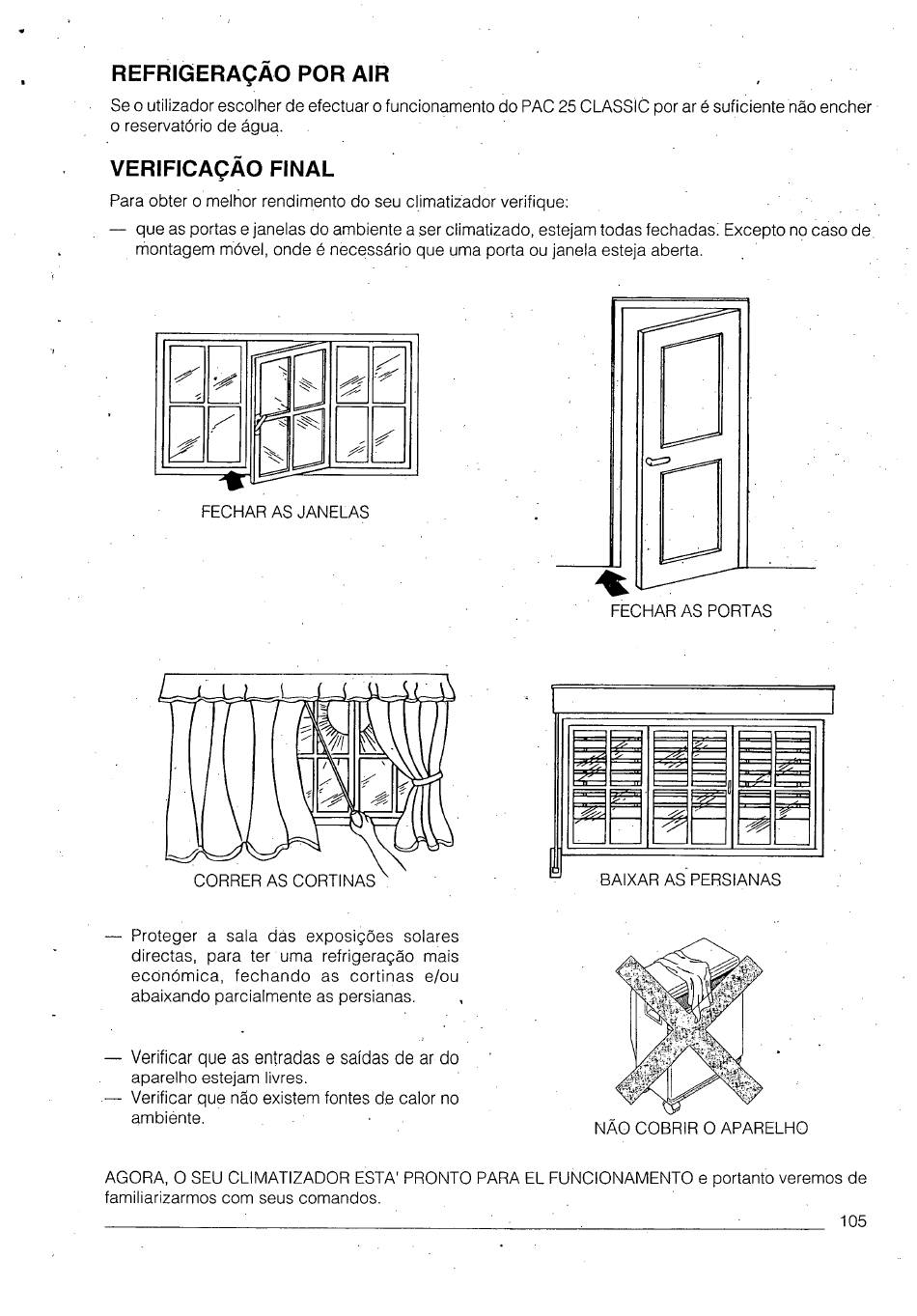 REFRIGERAÇÃO POR AIR

Se o utilizador escolher de efectuar o funcionamento do PAC 25 CLASSIC por ar é suficiente não encher o reservatório de água.

VERIFICAÇÃO FINAL

Para obter o melhor rendimento do seu climatizador verifique:

— que as portas e janelas do ambiente a ser climatizado, estejam todas fechadas. Excepto no caso de montagem móvel, onde é necessário que uma porta ou janela esteja aberta.

FECHAR AS JANELAS

FECHAR AS PORTAS

CORRER AS CORTINAS

BAIXAR AS PERSIANAS

— Proteger a sala das exposições solares directas, para ter uma refrigeração mais económica, fechando as cortinas e/ou abaixando parcialmente as persianas.

— Verificar que as entradas e saídas de ar do aparelho estejam livres.
— Verificar que não existem fontes de calor no ambiente.

NÃO COBRIR O APARELHO

AGORA, O SEU CLIMATIZADOR ESTA' PRONTO PARA EL FUNCIONAMENTO e portanto veremos de familiarizarmos com seus comandos.

105